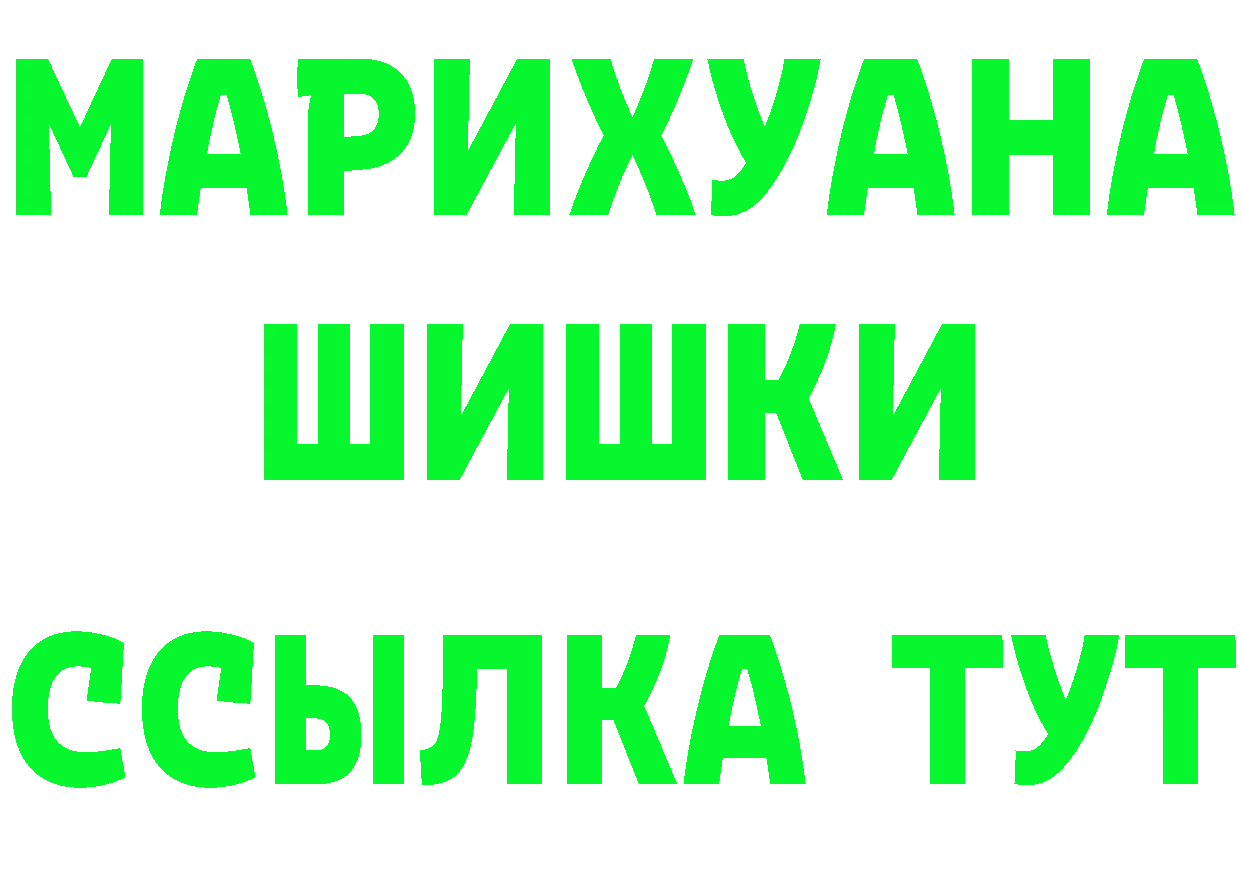 МАРИХУАНА
ШИШКИ
ССЫЛКА ТУТ